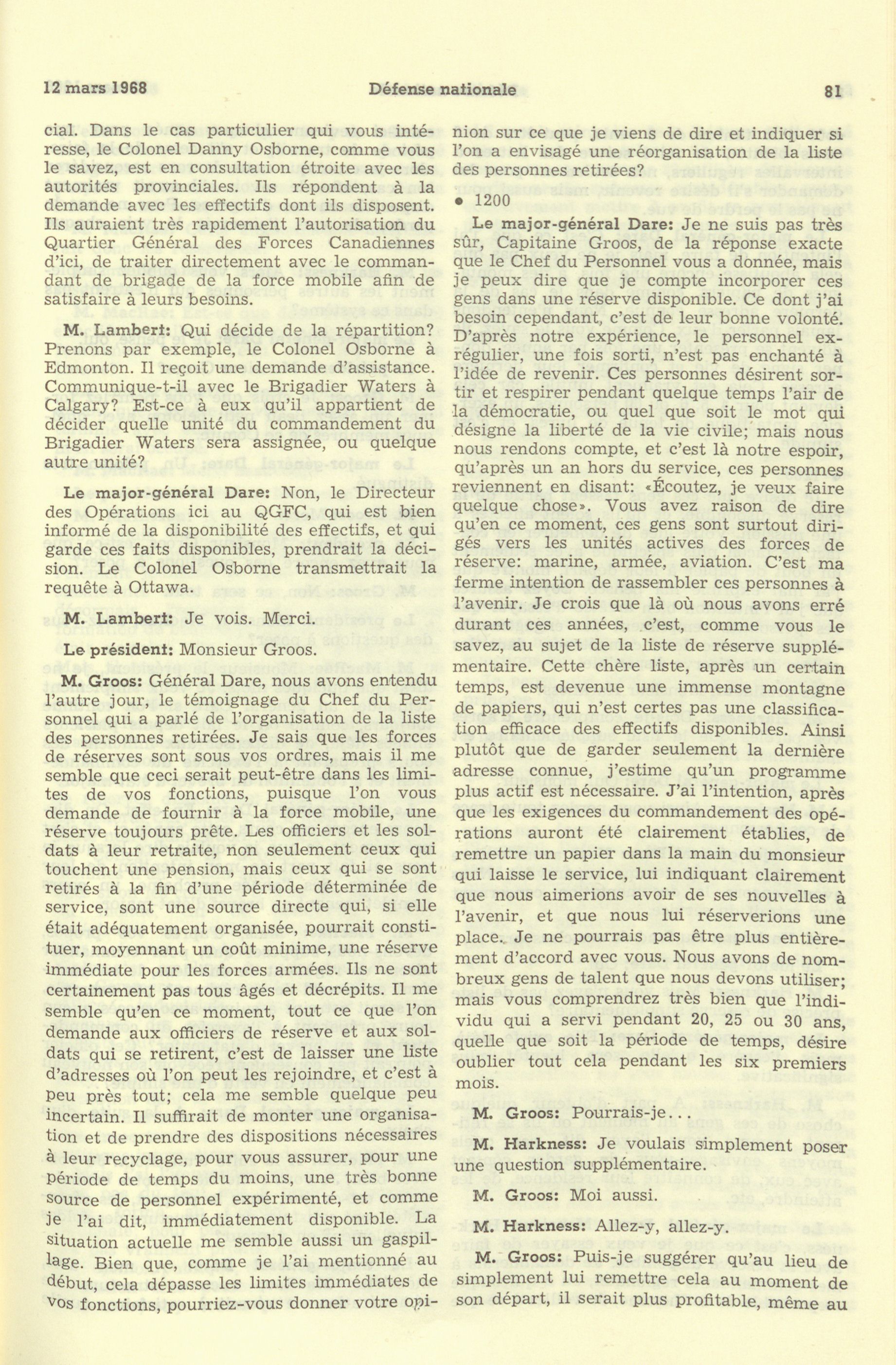 12 mars 1968 Défense nationale 81

cial. Dans le cas particulier qui vous intéresse, le Colonel Danny Osborne, comme vous le savez, est en consultation étroite avec les autorités provinciales. Ils répondent à la demande avec les effectifs dont ils disposent. Ils auraient très rapidement l'autorisation du Quartier Général des Forces Canadiennes d'ici, de traiter directement avec le commandant de brigade de la force mobile afin de satisfaire à leurs besoins.

M. Lambert: Qui décide de la répartition? Prenons par exemple, le Colonel Osborne à Edmonton. Il reçoit une demande d'assistance. Communique-t-il avec le Brigadier Waters à Calgary? Est-ce à eux qu'il appartient de décider quelle unité du commandement du Brigadier Waters sera assignée, ou quelque autre unité?

Le major-général Dare: Non, le Directeur des Opérations ici au QGFC, qui est bien informé de la disponibilité des effectifs, et qui garde ces faits disponibles, prendrait la décision. Le Colonel Osborne transmettrait la requête à Ottawa.

M. Lambert: Je vois. Merci.

Le président: Monsieur Groos.

M. Groos: Général Dare, nous avons entendu l'autre jour, le témoignage du Chef du Personnel qui a parlé de l'organisation de la liste des personnes retirées. Je sais que les forces de réserves sont sous vos ordres, mais il me semble que ceci serait peut-être dans les limites de vos fonctions, puisque l'on vous demande de fournir à la force mobile, une réserve toujours prête. Les officiers et les soldats à leur retraite, non seulement ceux qui touchent une pension, mais ceux qui se sont retirés à la fin d'une période déterminée de service, sont une source directe qui, si elle était adéquatement organisée, pourrait constituer, moyennant un coût minime, une réserve immédiate pour les forces armées. Ils ne sont certainement pas tous âgés et décrépits. Il me semble qu'en ce moment, tout ce que l'on demande aux officiers de réserve et aux soldats qui se retirent, c'est de laisser une liste d'adresses où l'on peut les rejoindre, et c'est à peu près tout; cela me semble quelque peu incertain. Il suffirait de monter une organisation et de prendre des dispositions nécessaires à leur recyclage, pour vous assurer, pour une période de temps du moins, une très bonne source de personnel expérimenté, et comme je l'ai dit, immédiatement disponible. La situation actuelle me semble aussi un gaspillage. Bien que, comme je l'ai mentionné au début, cela dépasse les limites immédiates de vos fonctions, pourriez-vous donner votre opinion sur ce que je viens de dire et indiquer si l'on a envisagé une réorganisation de la liste des personnes retirées?

• 1200

Le major-général Dare: Je ne suis pas très sûr, Capitaine Groos, de la réponse exacte que le Chef du Personnel vous a donnée, mais je peux dire que je compte incorporer ces gens dans une réserve disponible. Ce dont j'ai besoin cependant, c'est de leur bonne volonté. D'après notre expérience, le personnel ex-régulier, une fois sorti, n'est pas enchanté à l'idée de revenir. Ces personnes désirent sortir et respirer pendant quelque temps l'air de la démocratie, ou quel que soit le mot qui désigne la liberté de la vie civile; mais nous nous rendons compte, et c'est là notre espoir, qu'après un an hors du service, ces personnes reviennent en disant: «Écoutez, je veux faire quelque chose». Vous avez raison de dire qu'en ce moment, ces gens sont surtout dirigés vers les unités actives des forces de réserve: marine, armée, aviation. C'est ma ferme intention de rassembler ces personnes à l'avenir. Je crois que là où nous avons erré durant ces années, c'est, comme vous le savez, au sujet de la liste de réserve supplémentaire. Cette chère liste, après un certain temps, est devenue une immense montagne de papiers, qui n'est certes pas une classification efficace des effectifs disponibles. Ainsi plutôt que de garder seulement la dernière adresse connue, j'estime qu'un programme plus actif est nécessaire. J'ai l'intention, après que les exigences du commandement des opérations auront été clairement établies, de remettre un papier dans la main du monsieur qui laisse le service, lui indiquant clairement que nous aimerions avoir de ses nouvelles à l'avenir, et que nous lui réserverions une place. Je ne pourrais pas être plus entièrement d'accord avec vous. Nous avons de nombreux gens de talent que nous devons utiliser; mais vous comprendrez très bien que l'individu qui a servi pendant 20, 25 ou 30 ans, quelle que soit la période de temps, désire oublier tout cela pendant les six premiers mois.

M. Groos: Pourrais-je...

M. Harkness: Je voulais simplement poser une question supplémentaire.

M. Groos: Moi aussi.

M. Harkness: Allez-y, allez-y.

M. Groos: Puis-je suggérer qu'au lieu de simplement lui remettre cela au moment de son départ, il serait plus profitable, même au